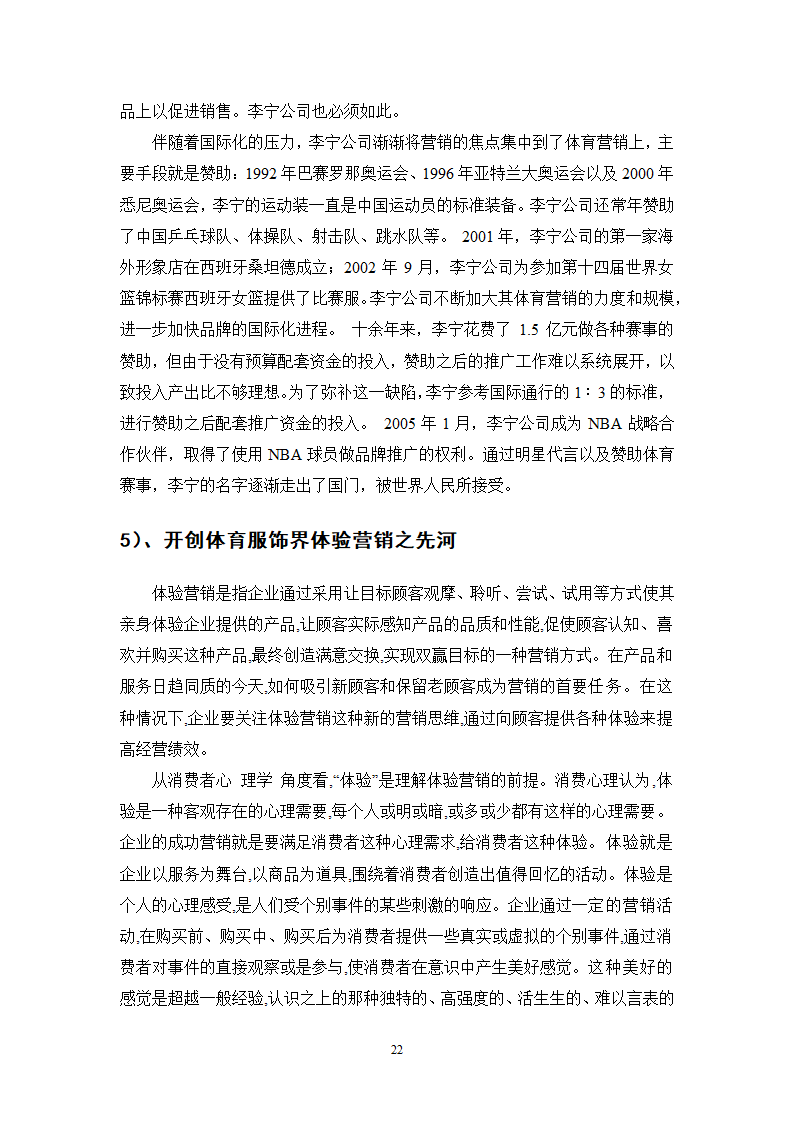 品上以促进销售。李宁公司也必须如此。

伴随着国际化的压力，李宁公司渐渐将营销的焦点集中到了体育营销上，主要手段就是赞助：1992 年巴赛罗那奥运会、1996 年亚特兰大奥运会以及 2000 年悉尼奥运会，李宁的运动装一直是中国运动员的标准装备。李宁公司还常年赞助了中国乒乓球队、体操队、射击队、跳水队等。 2001 年，李宁公司的第一家海外形象店在西班牙桑坦德成立；2002 年 9 月，李宁公司为参加第十四届世界女篮锦标赛西班牙女篮提供了比赛服。李宁公司不断加大其体育营销的力度和规模，进一步加快品牌的国际化进程。 十余年来，李宁花费了 1.5 亿元做各种赛事的赞助，但由于没有预算配套资金的投入，赞助之后的推广工作难以系统展开，以致投入产出比不够理想。为了弥补这一缺陷，李宁参考国际通行的 1：3 的标准，进行赞助之后配套推广资金的投入。 2005 年 1 月，李宁公司成为 NBA 战略合作伙伴，取得了使用 NBA 球员做品牌推广的权利。通过明星代言以及赞助体育赛事，李宁的名字逐渐走出了国门，被世界人民所接受。

5）、开创体育服饰界体验营销之先河

体验营销是指企业通过采用让目标顾客观摩、聆听、尝试、试用等方式使其亲身体验企业提供的产品,让顾客实际感知产品的品质和性能,促使顾客认知、喜欢并购买这种产品,最终创造满意交换,实现双赢目标的一种营销方式。在产品和服务日趋同质的今天,如何吸引新顾客和保留老顾客成为营销的首要任务。在这种情况下,企业要关注体验营销这种新的营销思维,通过向顾客提供各种体验来提高经营绩效。

从消费者心 理学 角度看,“体验”是理解体验营销的前提。消费心理认为,体验是一种客观存在的心理需要,每个人或明或暗,或多或少都有这样的心理需要。企业的成功营销就是要满足消费者这种心理需求,给消费者这种体验。体验就是企业以服务为舞台,以商品为道具,围绕着消费者创造出值得回忆的活动。体验是个人的心理感受,是人们受个别事件的某些刺激的响应。企业通过一定的营销活动,在购买前、购买中、购买后为消费者提供一些真实或虚拟的个别事件,通过消费者对事件的直接观察或是参与,使消费者在意识中产生美好感觉。这种美好的感觉是超越一般经验,认识之上的那种独特的、高强度的、活生生的、难以言表的

22